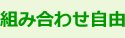 組み合わせ自由